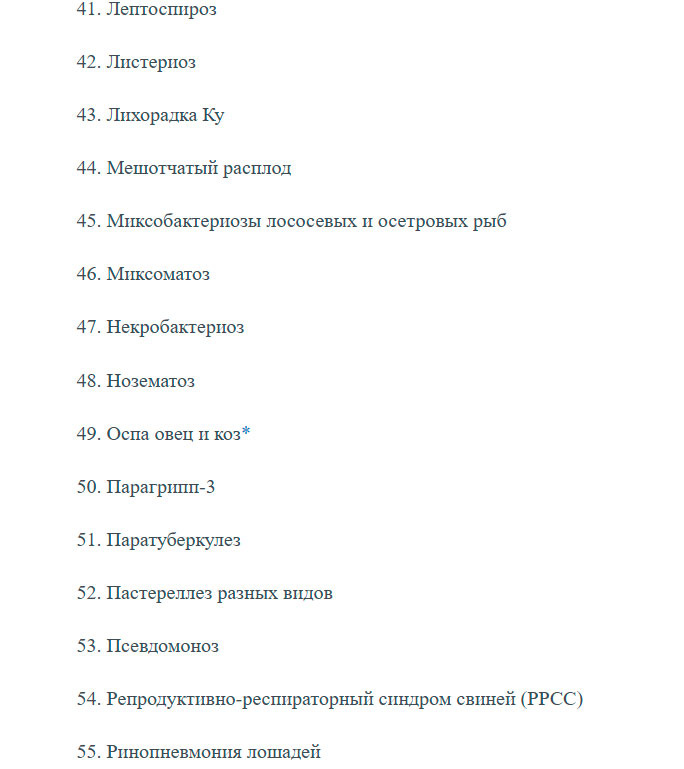 41. Лептоспироз

42. Листериоз

43. Лихорадка Ку

44. Мешотчатый расплод

45. Миксобактериозы лососевых и осетровых рыб

46. Миксоматоз

47. Некробактериоз

48. Нозематоз

49. Оспа овец и коз*

50. Парагрипп-3

51. Паратуберкулез

52. Пастереллез разных видов

53. Псевдомоноз

54. Репродуктивно-респираторный синдром свиней (РРСС)

55. Ринопневмония лошадей